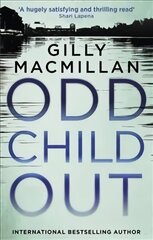 'A hugely satisfying and thrilling read'
Shari Lapena

GILLY
MACMILLAN

ODD
CHILD
OUT

INTERNATIONAL BESTSELLING AUTHOR